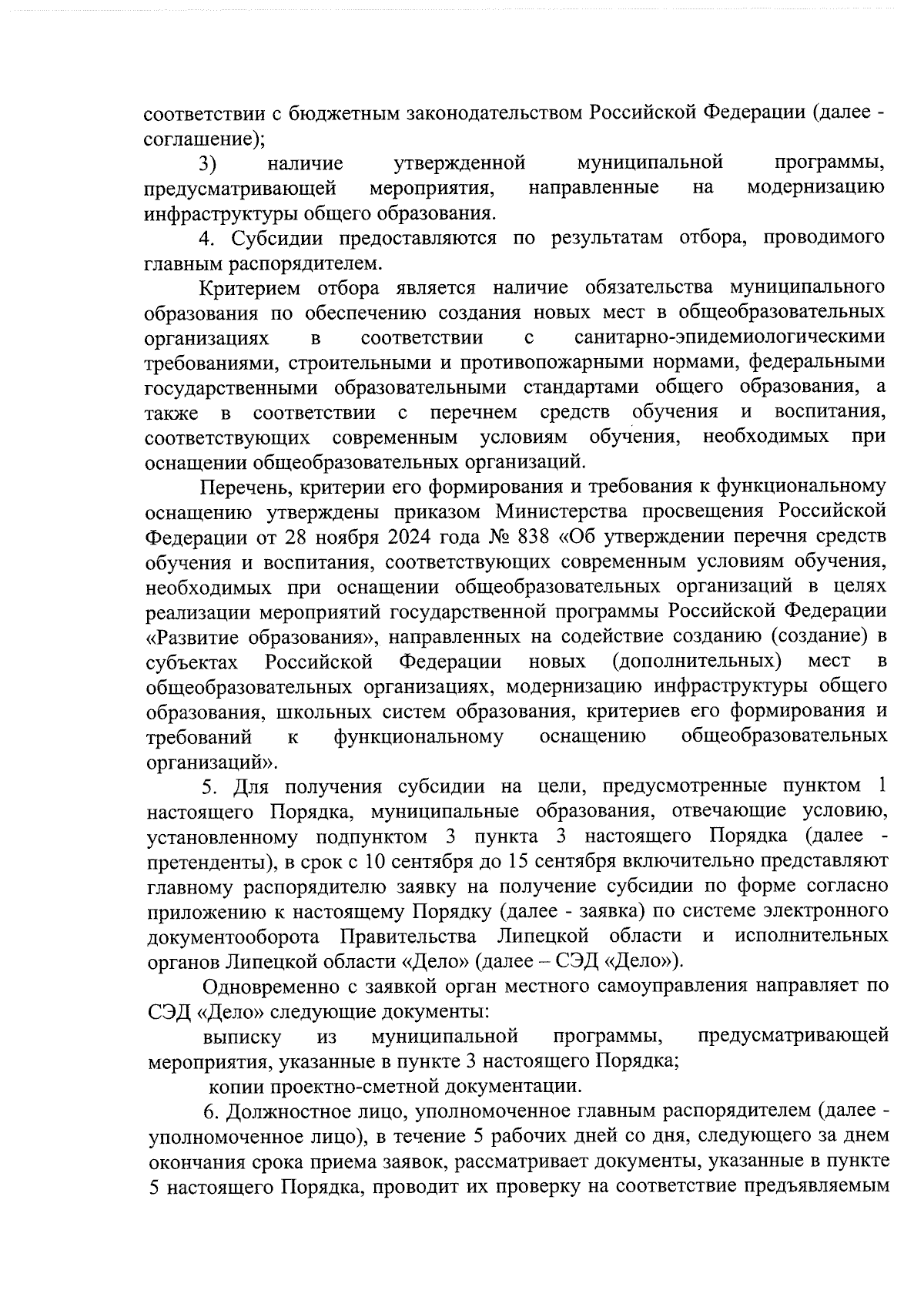 соответствии с бюджетным законодательством Российской Федерации (далее - соглашение);

3) наличие утвержденной муниципальной программы, предусматривающей мероприятия, направленные на модернизацию инфраструктуры общего образования.

4. Субсидии предоставляются по результатам отбора, проводимого главным распорядителем.

Критерием отбора является наличие обязательства муниципального образования по обеспечению создания новых мест в общеобразовательных организациях в соответствии с санитарно-эпидемиологическими требованиями, строительными и противопожарными нормами, федеральными государственными образовательными стандартами общего образования, а также в соответствии с перечнем средств обучения и воспитания, соответствующих современным условиям обучения, необходимых при оснащении общеобразовательных организаций.

Перечень, критерии его формирования и требования к функциональному оснащению утверждены приказом Министерства просвещения Российской Федерации от 28 ноября 2024 года № 838 «Об утверждении перечня средств обучения и воспитания, соответствующих современным условиям обучения, необходимых при оснащении общеобразовательных организаций в целях реализации мероприятий государственной программы Российской Федерации «Развитие образования», направленных на содействие созданию (создание) в субъектах Российской Федерации новых (дополнительных) мест в общеобразовательных организациях, модернизацию инфраструктуры общего образования, школьных систем образования, критериев его формирования и требований к функциональному оснащению общеобразовательных организаций».

5. Для получения субсидии на цели, предусмотренные пунктом 1 настоящего Порядка, муниципальные образования, отвечающие условию, установленному подпунктом 3 пункта 3 настоящего Порядка (далее - претенденты), в срок с 10 сентября до 15 сентября включительно представляют главному распорядителю заявку на получение субсидии по форме согласно приложению к настоящему Порядку (далее - заявка) по системе электронного документооборота Правительства Липецкой области и исполнительных органов Липецкой области «Дело» (далее – СЭД «Дело»).

Одновременно с заявкой орган местного самоуправления направляет по СЭД «Дело» следующие документы:

выписку из муниципальной программы, предусматривающей мероприятия, указанные в пункте 3 настоящего Порядка;

копии проектно-сметной документации.

6. Должностное лицо, уполномоченное главным распорядителем (далее - уполномоченное лицо), в течение 5 рабочих дней со дня, следующего за днем окончания срока приема заявок, рассматривает документы, указанные в пункте 5 настоящего Порядка, проводит их проверку на соответствие предъявляемым